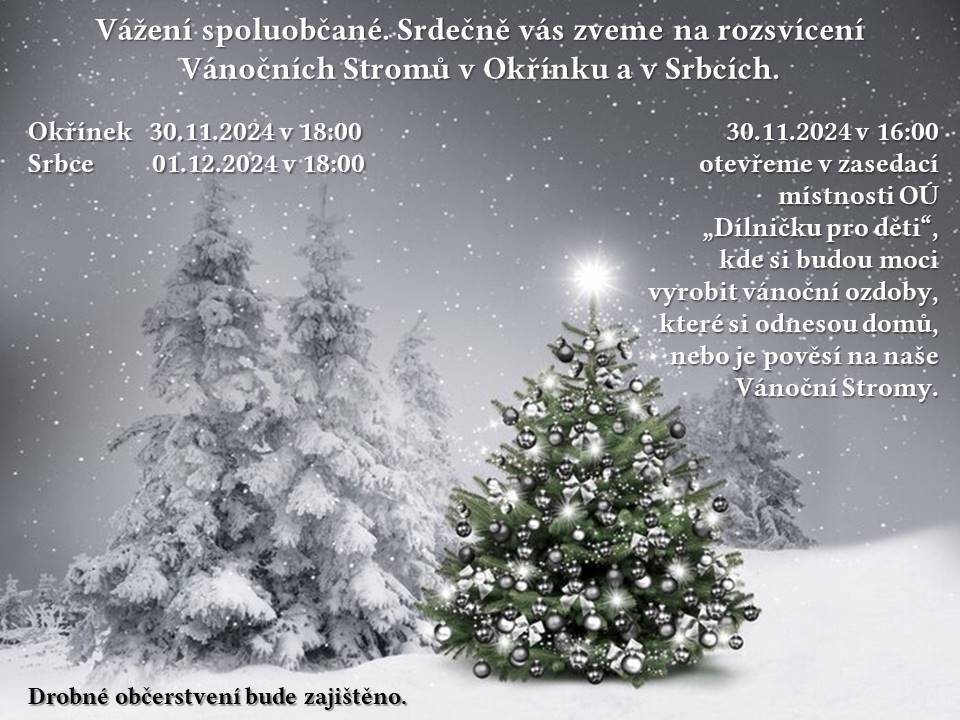 Vážení spoluobčané. Srdečně vás zveme na rozsvícení Vánočních Stromů v Okřínku a v Srbcích.

Okřínek 30.11.2024 v 18:00
Srbce 01.12.2024 v 18:00

30.11.2024 v 16:00 otevřeme v zasedací místnosti OÚ „Dílničku pro děti“, kde si budou moci vyrobit vánoční ozdoby, které si odnesou domů, nebo je pověsí na naše Vánoční Stromy.

Drobné občerstvení bude zajištěno.